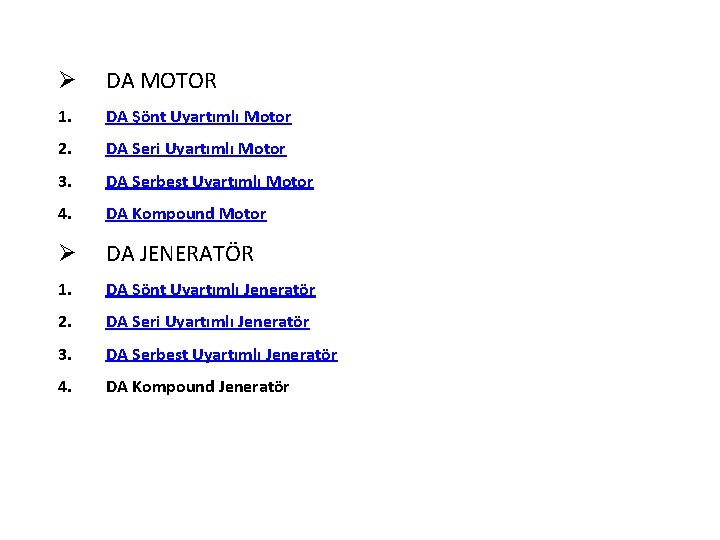 ➢ DA MOTOR

1. DA Şönt Uyartımlı Motor

2. DA Seri Uyartımlı Motor

3. DA Serbest Uyartımlı Motor

4. DA Kompound Motor

➢ DA JENERATÖR

1. DA Şönt Uyartımlı Jeneratör

2. DA Seri Uyartımlı Jeneratör

3. DA Serbest Uyartımlı Jeneratör

4. DA Kompound Jeneratör